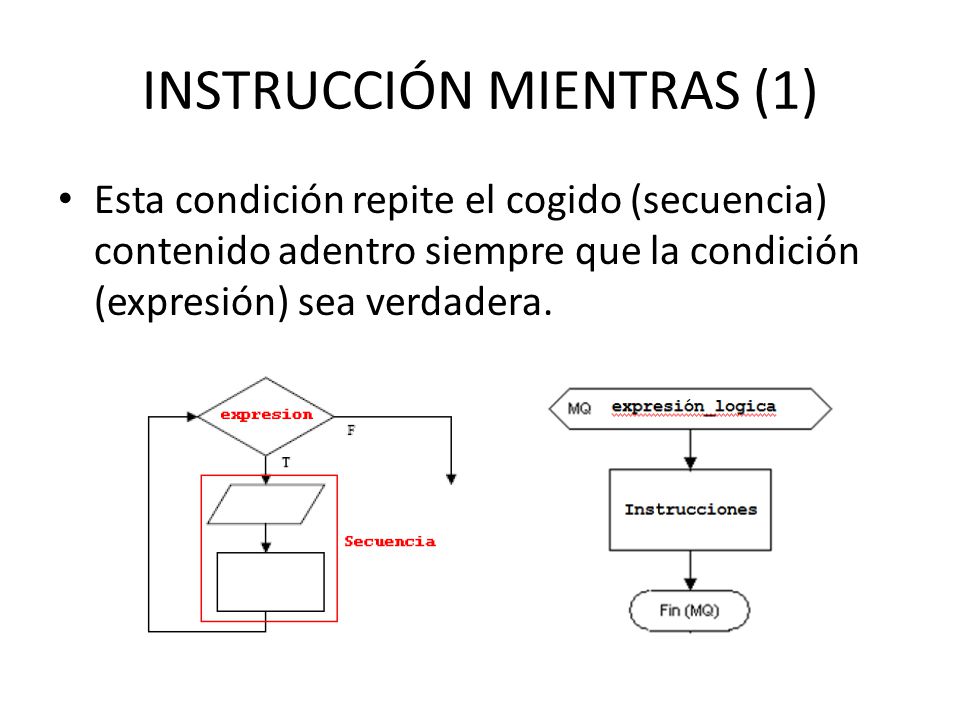 INSTRUCCIÓN MIENTRAS (1)

• Esta condición repite el cogido (secuencia) contenido adentro siempre que la condición (expresión) sea verdadera.

expresion
F
T
Secuencia

MQ expresión_logica
Instrucciones
Fin (MQ)